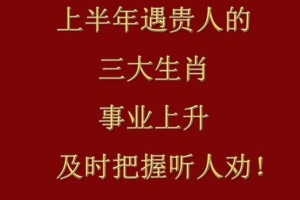 上半年遇贵人的

三大生肖

事业上升

及时把握听人劝！